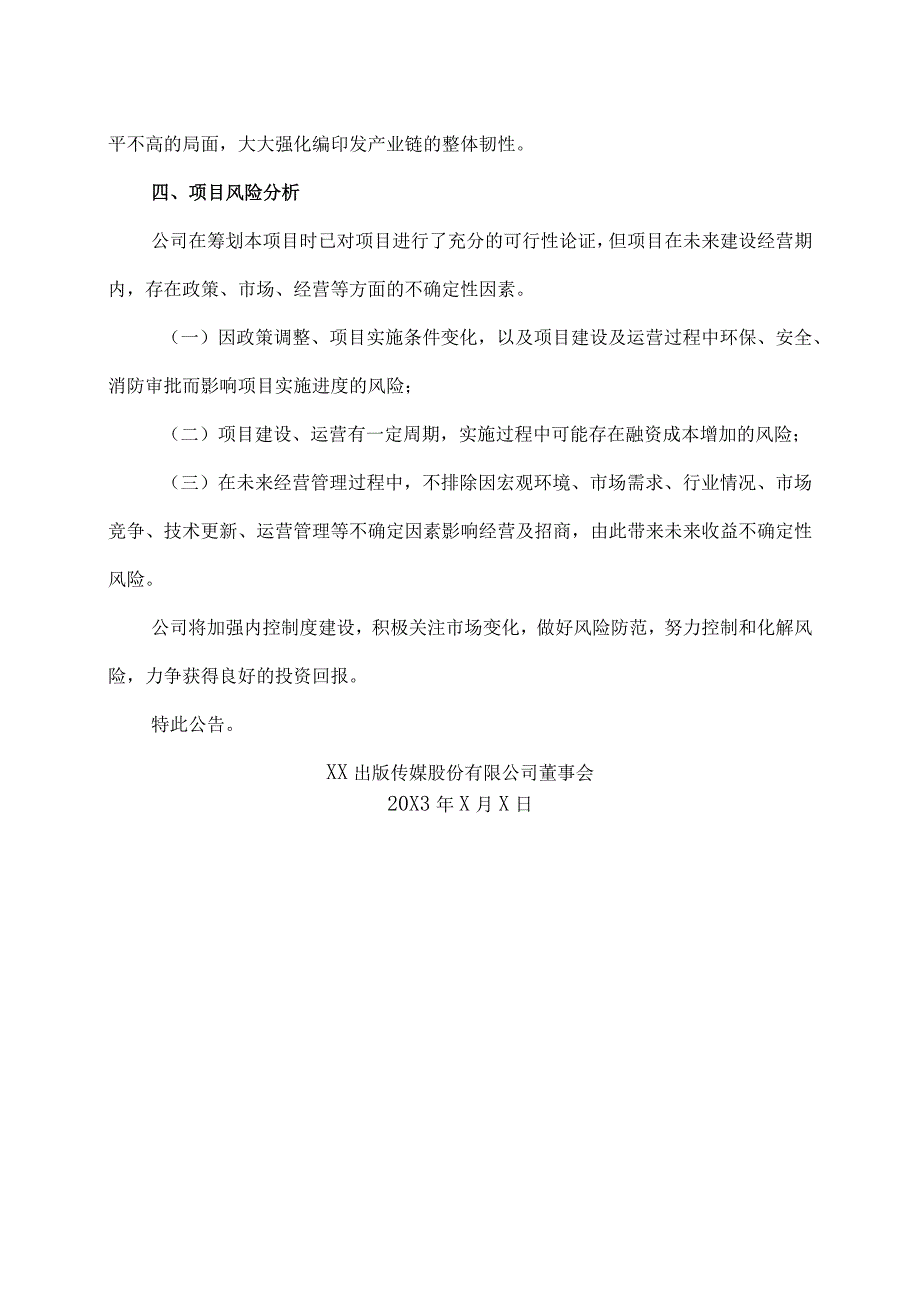 平不高的局面，大大强化编印发产业链的整体韧性。

四、项目风险分析

公司在筹划本项目时已对项目进行了充分的可行性论证，但项目在未来建设经营期内，存在政策、市场、经营等方面的不确定性因素。

（一）因政策调整、项目实施条件变化，以及项目建设及运营过程中环保、安全、消防审批而影响项目实施进度的风险；

（二）项目建设、运营有一定周期，实施过程中可能存在融资成本增加的风险；

（三）在未来经营管理过程中，不排除因宏观环境、市场需求、行业情况、市场竞争、技术更新、运营管理等不确定因素影响经营及招商，由此带来未来收益不确定性风险。

公司将加强内控制度建设，积极关注市场变化，做好风险防范，努力控制和化解风险，力争获得良好的投资回报。

特此公告。

XX出版传媒股份有限公司董事会
20X3年X月X日